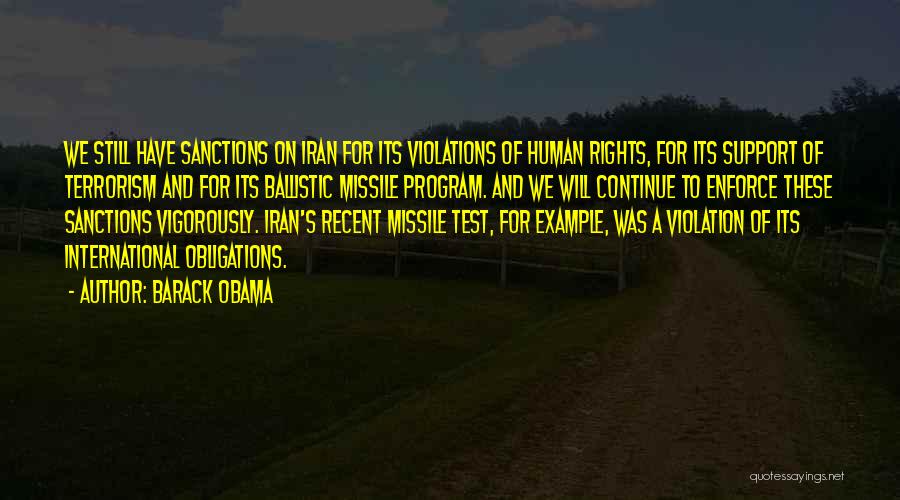 WE STILL HAVE SANCTIONS ON IRAN FOR ITS VIOLATIONS OF HUMAN RIGHTS, FOR ITS SUPPORT OF TERRORISM AND FOR ITS BALLISTIC MISSILE PROGRAM. AND WE WILL CONTINUE TO ENFORCE THESE SANCTIONS VIGOROUSLY. IRAN'S RECENT MISSILE TEST, FOR EXAMPLE, WAS A VIOLATION OF ITS INTERNATIONAL OBLIGATIONS.

- AUTHOR: BARACK OBAMA

quotessayings.net